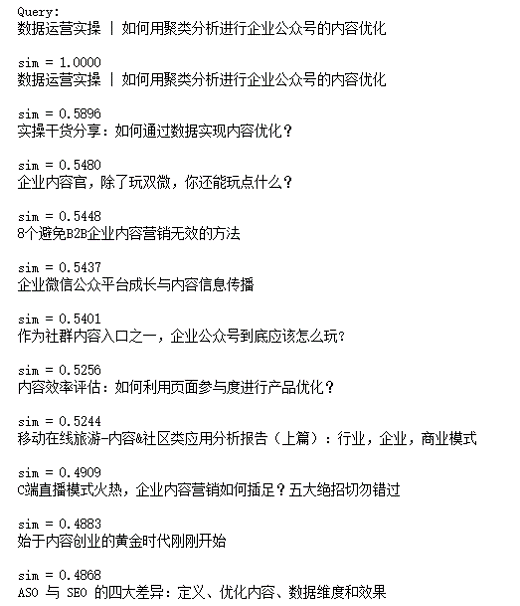 Query:
数据运营实操 | 如何用聚类分析进行企业公众号的内容优化

sim = 1.0000
数据运营实操 | 如何用聚类分析进行企业公众号的内容优化

sim = 0.5896
实操干货分享：如何通过数据实现内容优化？

sim = 0.5480
企业内容官，除了玩双微，你还能玩点什么？

sim = 0.5448
8个避免B2B企业内容营销无效的方法

sim = 0.5437
企业微信公众平台成长与内容信息传播

sim = 0.5401
作为社群内容入口之一，企业公众号到底应该怎么玩?

sim = 0.5256
内容效率评估：如何利用页面参与度进行产品优化？

sim = 0.5244
移动在线旅游-内容&社区类应用分析报告（上篇）：行业，企业，商业模式

sim = 0.4909
C端直播模式火热，企业内容营销如何插足？五大绝招切勿错过

sim = 0.4883
始于内容创业的黄金时代刚刚开始

sim = 0.4868
ASO 与 SEO 的四大差异：定义、优化内容、数据维度和效果